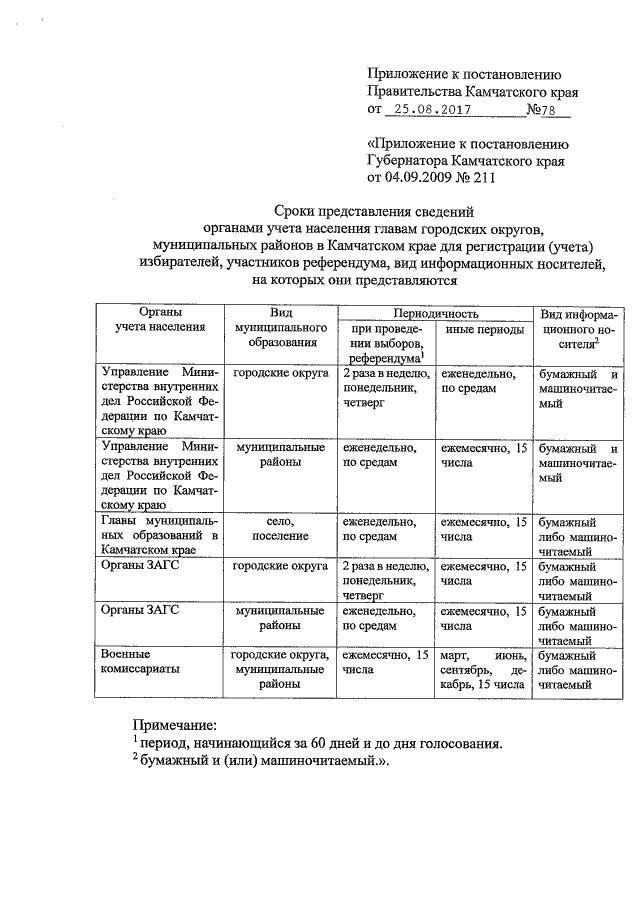 Приложение к постановлению Правительства Камчатского края от 25.08.2017 №78

«Приложение к постановлению Губернатора Камчатского края от 04.09.2009 № 211

Сроки представления сведений органами учета населения главам городских округов, муниципальных районов в Камчатском крае для регистрации (учета) избирателей, участников референдума, вид информационных носителей, на которых они представляются

| Органы учета населения | Вид муниципального образования | Периодичность: при проведении выборов, референдума$^1$ | Периодичность: иные периоды | Вид информационного носителя$^2$ |
|---|---|---|---|---|
| Управление Министерства внутренних дел Российской Федерации по Камчатскому краю | городские округа | 2 раза в неделю, понедельник, четверг | еженедельно, по средам | бумажный и машиночитаемый |
| Управление Министерства внутренних дел Российской Федерации по Камчатскому краю | муниципальные районы | еженедельно, по средам | ежемесячно, 15 числа | бумажный и машиночитаемый |
| Главы муниципальных образований в Камчатском крае | село, поселение | еженедельно, по средам | ежемесячно, 15 числа | бумажный либо машиночитаемый |
| Органы ЗАГС | городские округа | 2 раза в неделю, понедельник, четверг | ежемесячно, 15 числа | бумажный либо машиночитаемый |
| Органы ЗАГС | муниципальные районы | еженедельно, по средам | ежемесячно, 15 числа | бумажный либо машиночитаемый |
| Военные комиссариаты | городские округа, муниципальные районы | ежемесячно, 15 числа | март, июнь, сентябрь, декабрь, 15 числа | бумажный либо машиночитаемый |

Примечание:
$^1$ период, начинающийся за 60 дней и до дня голосования.
$^2$ бумажный и (или) машиночитаемый.».